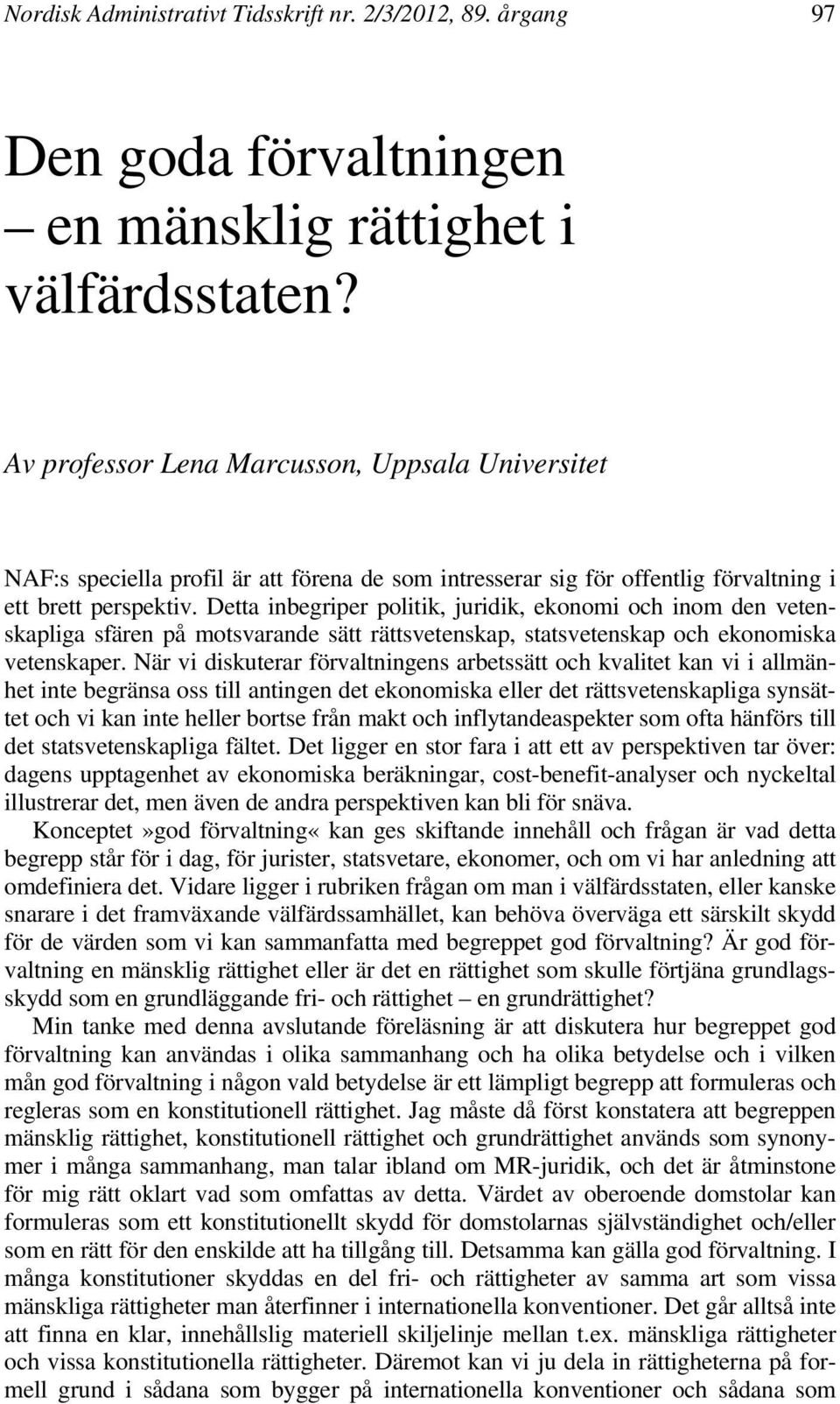 Nordisk Administrativt Tidsskrift nr. 2/3/2012, 89. årgang 97

Den goda förvaltningen – en mänsklig rättighet i välfärdsstaten?

Av professor Lena Marcusson, Uppsala Universitet

NAF:s speciella profil är att förena de som intresserar sig för offentlig förvaltning i ett brett perspektiv. Detta inbegriper politik, juridik, ekonomi och inom den vetenskapliga sfären på motsvarande sätt rättsvetenskap, statsvetenskap och ekonomiska vetenskaper. När vi diskuterar förvaltningens arbetssätt och kvalitet kan vi i allmänhet inte begränsa oss till antingen det ekonomiska eller det rättsvetenskapliga synsättet och vi kan inte heller bortse från makt och inflytandeaspekter som ofta hänförs till det statsvetenskapliga fältet. Det ligger en stor fara i att ett av perspektiven tar över: dagens upptagenhet av ekonomiska beräkningar, cost-benefit-analyser och nyckeltal illustrerar det, men även de andra perspektiven kan bli för snäva.

Konceptet»god förvaltning« kan ges skiftande innehåll och frågan är vad detta begrepp står för i dag, för jurister, statsvetare, ekonomer, och om vi har anledning att omdefiniera det. Vidare ligger i rubriken frågan om man i välfärdsstaten, eller kanske snarare i det framväxande välfärdssamhället, kan behöva överväga ett särskilt skydd för de värden som vi kan sammanfatta med begreppet god förvaltning? Är god förvaltning en mänsklig rättighet eller är det en rättighet som skulle förtjäna grundlagsskydd som en grundläggande fri- och rättighet – en grundrättighet?

Min tanke med denna avslutande föreläsning är att diskutera hur begreppet god förvaltning kan användas i olika sammanhang och ha olika betydelse och i vilken mån god förvaltning i någon vald betydelse är ett lämpligt begrepp att formuleras och regleras som en konstitutionell rättighet. Jag måste då först konstatera att begreppen mänsklig rättighet, konstitutionell rättighet och grundrättighet används som synonymer i många sammanhang, man talar ibland om MR-juridik, och det är åtminstone för mig rätt oklart vad som omfattas av detta. Värdet av oberoende domstolar kan formuleras som ett konstitutionellt skydd för domstolarnas självständighet och/eller som en rätt för den enskilde att ha tillgång till. Detsamma kan gälla god förvaltning. I många konstitutioner skyddas en del fri- och rättigheter av samma art som vissa mänskliga rättigheter man återfinner i internationella konventioner. Det går alltså inte att finna en klar, innehållslig materiell skiljelinje mellan t.ex. mänskliga rättigheter och vissa konstitutionella rättigheter. Däremot kan vi ju dela in rättigheterna på formell grund i sådana som bygger på internationella konventioner och sådana som